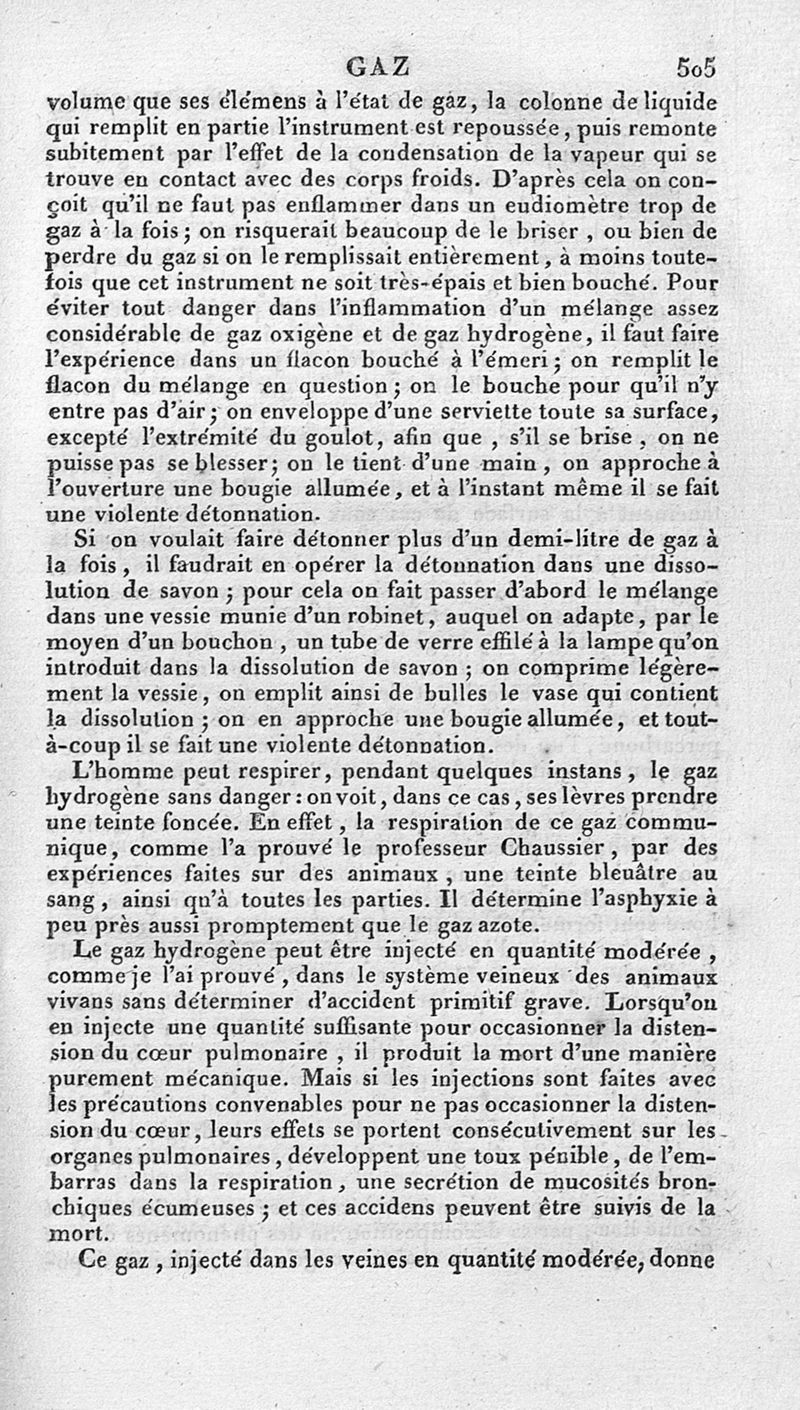 GAZ 505

volume que ses élémens à l'état de gaz, la colonne de liquide qui remplit en partie l'instrument est repoussée, puis remonte subitement par l'effet de la condensation de la vapeur qui se trouve en contact avec des corps froids. D'après cela on conçoit qu'il ne faut pas enflammer dans un eudiomètre trop de gaz à la fois; on risquerait beaucoup de le briser, ou bien de perdre du gaz si on le remplissait entièrement, à moins toutefois que cet instrument ne soit très-épais et bien bouché. Pour éviter tout danger dans l'inflammation d'un mélange assez considérable de gaz oxigène et de gaz hydrogène, il faut faire l'expérience dans un flacon bouché à l'émeri; on remplit le flacon du mélange en question; on le bouche pour qu'il n'y entre pas d'air; on enveloppe d'une serviette toute sa surface, excepté l'extrémité du goulot, afin que, s'il se brise, on ne puisse pas se blesser; on le tient d'une main, on approche à l'ouverture une bougie allumée, et à l'instant même il se fait une violente détonnation.

Si on voulait faire détonner plus d'un demi-litre de gaz à la fois, il faudrait en opérer la détonnation dans une dissolution de savon; pour cela on fait passer d'abord le mélange dans une vessie munie d'un robinet, auquel on adapte, par le moyen d'un bouchon, un tube de verre effilé à la lampe qu'on introduit dans la dissolution de savon; on comprime légèrement la vessie, on emplit ainsi de bulles le vase qui contient la dissolution; on en approche une bougie allumée, et tout-à-coup il se fait une violente détonnation.

L'homme peut respirer, pendant quelques instans, le gaz hydrogène sans danger: on voit, dans ce cas, ses lèvres prendre une teinte foncée. En effet, la respiration de ce gaz communique, comme l'a prouvé le professeur Chaussier, par des expériences faites sur des animaux, une teinte bleuâtre au sang, ainsi qu'à toutes les parties. Il détermine l'asphyxie à peu près aussi promptement que le gaz azote.

Le gaz hydrogène peut être injecté en quantité modérée, comme je l'ai prouvé, dans le système veineux des animaux vivans sans déterminer d'accident primitif grave. Lorsqu'on en injecte une quantité suffisante pour occasionner la distension du cœur pulmonaire, il produit la mort d'une manière purement mécanique. Mais si les injections sont faites avec les précautions convenables pour ne pas occasionner la distension du cœur, leurs effets se portent consécutivement sur les organes pulmonaires, développent une toux pénible, de l'embarras dans la respiration, une secrétion de mucosités bronchiques écumeuses; et ces accidens peuvent être suivis de la mort.

Ce gaz, injecté dans les veines en quantité modérée, donne